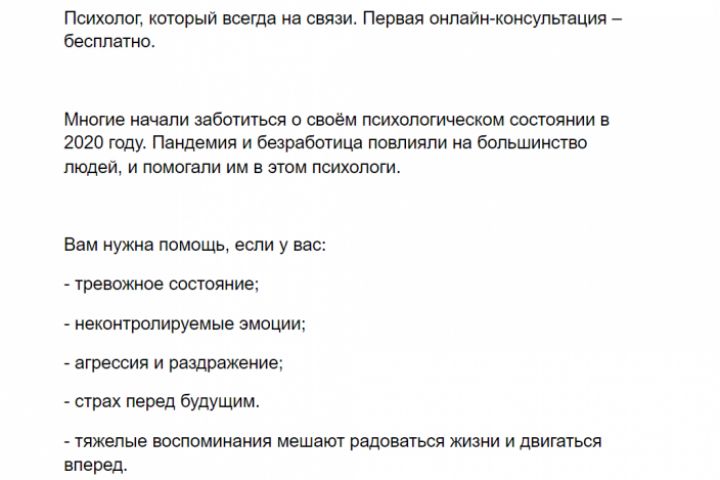 Психолог, который всегда на связи. Первая онлайн-консультация – бесплатно.

Многие начали заботиться о своём психологическом состоянии в 2020 году. Пандемия и безработица повлияли на большинство людей, и помогали им в этом психологи.

Вам нужна помощь, если у вас:

- тревожное состояние;

- неконтролируемые эмоции;

- агрессия и раздражение;

- страх перед будущим.

- тяжелые воспоминания мешают радоваться жизни и двигаться вперед.